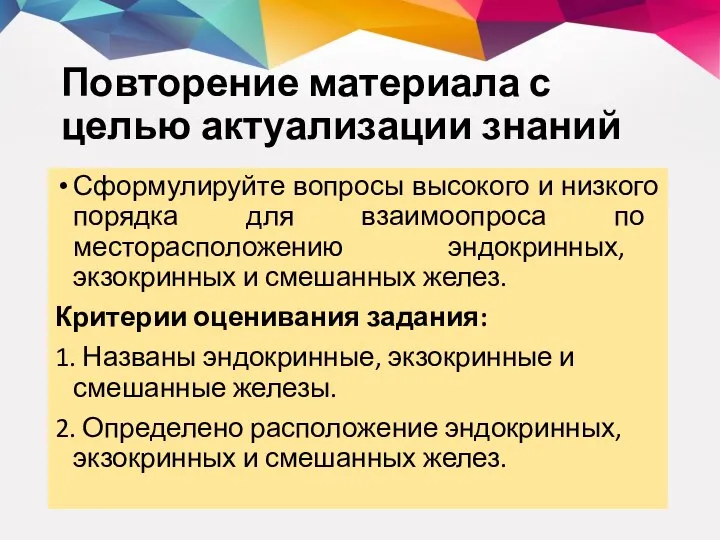 Повторение материала с целью актуализации знаний

• Сформулируйте вопросы высокого и низкого порядка для взаимоопроса по месторасположению эндокринных, экзокринных и смешанных желез.

Критерии оценивания задания:

1. Названы эндокринные, экзокринные и смешанные железы.

2. Определено расположение эндокринных, экзокринных и смешанных желез.